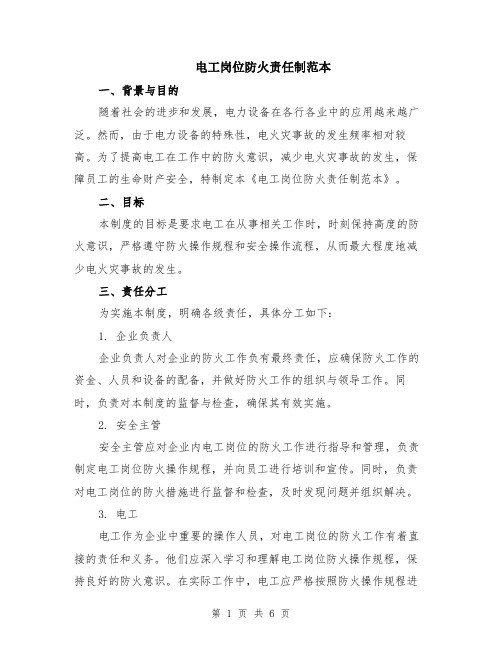 电工岗位防火责任制范本

一、背景与目的

随着社会的进步和发展，电力设备在各行各业中的应用越来越广泛。然而，由于电力设备的特殊性，电火灾事故的发生频率相对较高。为了提高电工在工作中的防火意识，减少电火灾事故的发生，保障员工的生命财产安全，特制定本《电工岗位防火责任制范本》。

二、目标

本制度的目标是要求电工在从事相关工作时，时刻保持高度的防火意识，严格遵守防火操作规程和安全操作流程，从而最大程度地减少电火灾事故的发生。

三、责任分工

为实施本制度，明确各级责任，具体分工如下：

1. 企业负责人

企业负责人对企业的防火工作负有最终责任，应确保防火工作的资金、人员和设备的配备，并做好防火工作的组织与领导工作。同时，负责对本制度的监督与检查，确保其有效实施。

2. 安全主管

安全主管应对企业内电工岗位的防火工作进行指导和管理，负责制定电工岗位防火操作规程，并向员工进行培训和宣传。同时，负责对电工岗位的防火措施进行监督和检查，及时发现问题并组织解决。

3. 电工

电工作为企业中重要的操作人员，对电工岗位的防火工作有着直接的责任和义务。他们应深入学习和理解电工岗位防火操作规程，保持良好的防火意识。在实际工作中，电工应严格按照防火操作规程进

第 1 页 共 6 页